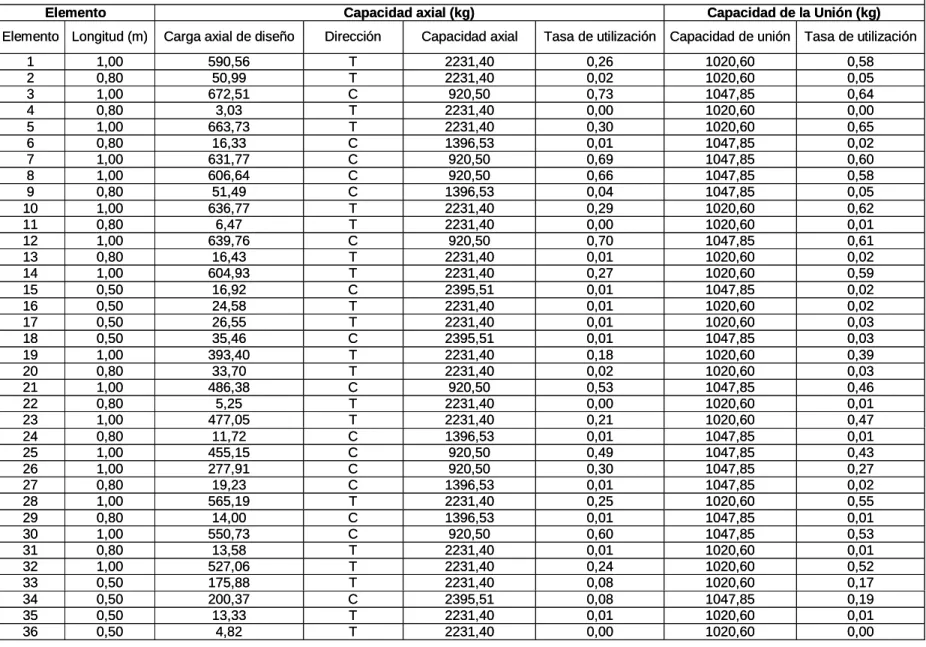 | Elemento | | Capacidad axial (kg) | | | | Capacidad de la Unión (kg) | |
|---|---|---|---|---|---|---|---|
| Elemento | Longitud (m) | Carga axial de diseño | Dirección | Capacidad axial | Tasa de utilización | Capacidad de unión | Tasa de utilización |
| 1 | 1,00 | 590,56 | T | 2231,40 | 0,26 | 1020,60 | 0,58 |
| 2 | 0,80 | 50,99 | T | 2231,40 | 0,02 | 1020,60 | 0,05 |
| 3 | 1,00 | 672,51 | C | 920,50 | 0,73 | 1047,85 | 0,64 |
| 4 | 0,80 | 3,03 | T | 2231,40 | 0,00 | 1020,60 | 0,00 |
| 5 | 1,00 | 663,73 | T | 2231,40 | 0,30 | 1020,60 | 0,65 |
| 6 | 0,80 | 16,33 | C | 1396,53 | 0,01 | 1047,85 | 0,02 |
| 7 | 1,00 | 631,77 | C | 920,50 | 0,69 | 1047,85 | 0,60 |
| 8 | 1,00 | 606,64 | C | 920,50 | 0,66 | 1047,85 | 0,58 |
| 9 | 0,80 | 51,49 | C | 1396,53 | 0,04 | 1047,85 | 0,05 |
| 10 | 1,00 | 636,77 | T | 2231,40 | 0,29 | 1020,60 | 0,62 |
| 11 | 0,80 | 6,47 | T | 2231,40 | 0,00 | 1020,60 | 0,01 |
| 12 | 1,00 | 639,76 | C | 920,50 | 0,70 | 1047,85 | 0,61 |
| 13 | 0,80 | 16,43 | T | 2231,40 | 0,01 | 1020,60 | 0,02 |
| 14 | 1,00 | 604,93 | T | 2231,40 | 0,27 | 1020,60 | 0,59 |
| 15 | 0,50 | 16,92 | C | 2395,51 | 0,01 | 1047,85 | 0,02 |
| 16 | 0,50 | 24,58 | T | 2231,40 | 0,01 | 1020,60 | 0,02 |
| 17 | 0,50 | 26,55 | T | 2231,40 | 0,01 | 1020,60 | 0,03 |
| 18 | 0,50 | 35,46 | C | 2395,51 | 0,01 | 1047,85 | 0,03 |
| 19 | 1,00 | 393,40 | T | 2231,40 | 0,18 | 1020,60 | 0,39 |
| 20 | 0,80 | 33,70 | T | 2231,40 | 0,02 | 1020,60 | 0,03 |
| 21 | 1,00 | 486,38 | C | 920,50 | 0,53 | 1047,85 | 0,46 |
| 22 | 0,80 | 5,25 | T | 2231,40 | 0,00 | 1020,60 | 0,01 |
| 23 | 1,00 | 477,05 | T | 2231,40 | 0,21 | 1020,60 | 0,47 |
| 24 | 0,80 | 11,72 | C | 1396,53 | 0,01 | 1047,85 | 0,01 |
| 25 | 1,00 | 455,15 | C | 920,50 | 0,49 | 1047,85 | 0,43 |
| 26 | 1,00 | 277,91 | C | 920,50 | 0,30 | 1047,85 | 0,27 |
| 27 | 0,80 | 19,23 | C | 1396,53 | 0,01 | 1047,85 | 0,02 |
| 28 | 1,00 | 565,19 | T | 2231,40 | 0,25 | 1020,60 | 0,55 |
| 29 | 0,80 | 14,00 | C | 1396,53 | 0,01 | 1047,85 | 0,01 |
| 30 | 1,00 | 550,73 | C | 920,50 | 0,60 | 1047,85 | 0,53 |
| 31 | 0,80 | 13,58 | T | 2231,40 | 0,01 | 1020,60 | 0,01 |
| 32 | 1,00 | 527,06 | T | 2231,40 | 0,24 | 1020,60 | 0,52 |
| 33 | 0,50 | 175,88 | T | 2231,40 | 0,08 | 1020,60 | 0,17 |
| 34 | 0,50 | 200,37 | C | 2395,51 | 0,08 | 1047,85 | 0,19 |
| 35 | 0,50 | 13,33 | T | 2231,40 | 0,01 | 1020,60 | 0,01 |
| 36 | 0,50 | 4,82 | T | 2231,40 | 0,00 | 1020,60 | 0,00 |